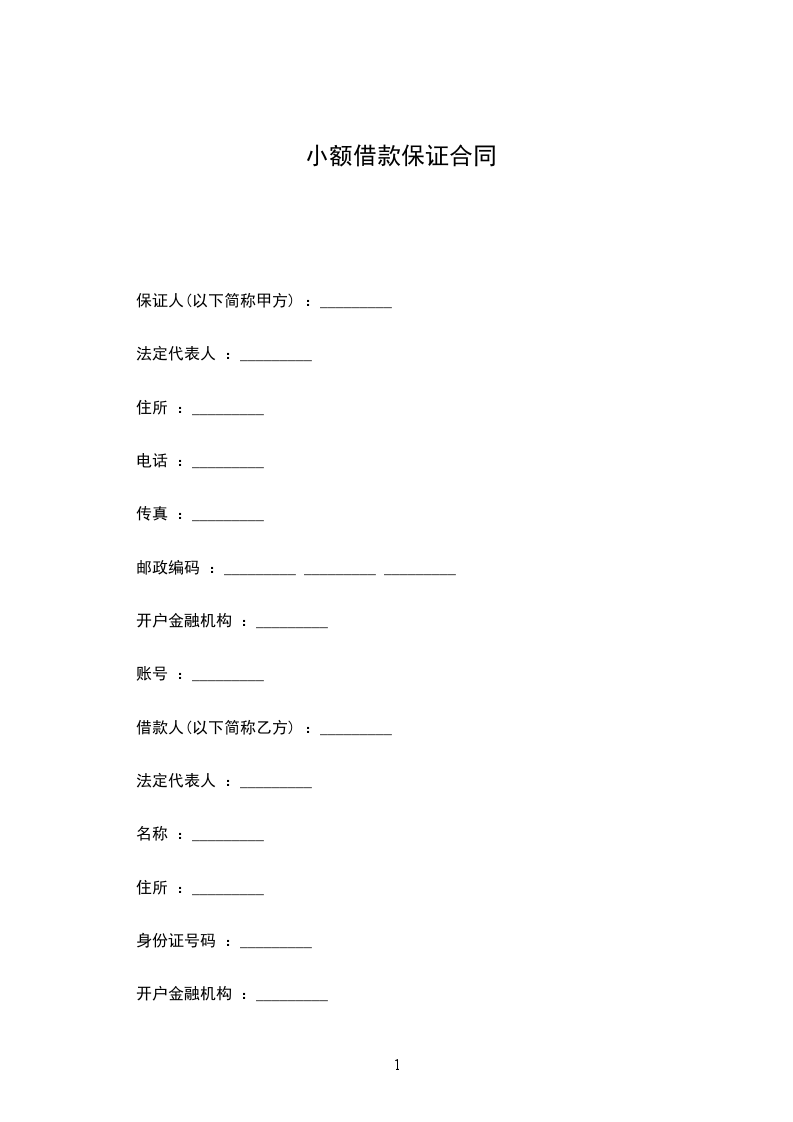 小额借款保证合同

保证人(以下简称甲方) ：_________

法定代表人 ：_________

住所 ：_________

电话 ：_________

传真 ：_________

邮政编码 ：_________ _________ _________

开户金融机构 ：_________

账号 ：_________

借款人(以下简称乙方) ：_________

法定代表人 ：_________

名称 ：_________

住所 ：_________

身份证号码 ：_________

开户金融机构 ：_________

1